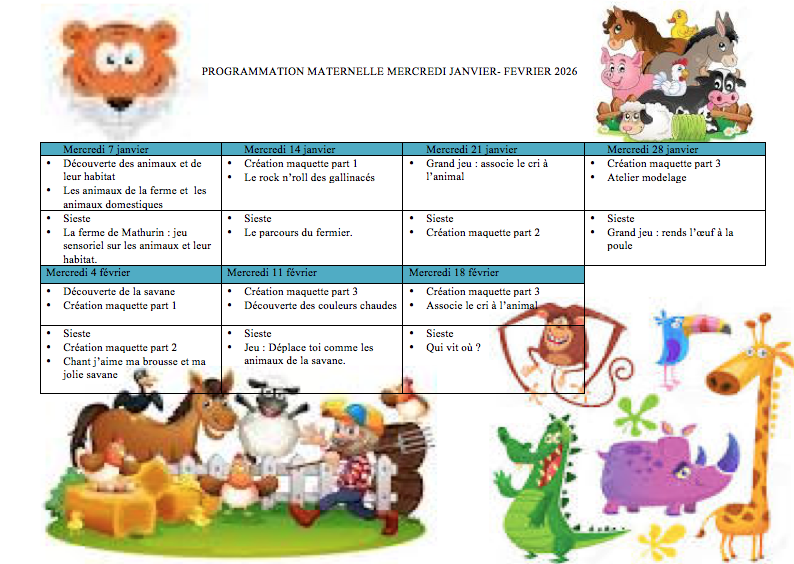 PROGRAMMATION MATERNELLE MERCREDI JANVIER- FEVRIER 2026

| Mercredi 7 janvier | Mercredi 14 janvier | Mercredi 21 janvier | Mercredi 28 janvier |
|---|---|---|---|
| • Découverte des animaux et de leur habitat • Les animaux de la ferme et les animaux domestiques | • Création maquette part 1 • Le rock n'roll des gallinacés | • Grand jeu : associe le cri à l'animal | • Création maquette part 3 • Atelier modelage |
| • Sieste • La ferme de Mathurin : jeu sensoriel sur les animaux et leur habitat. | • Sieste • Le parcours du fermier. | • Sieste • Création maquette part 2 | • Sieste • Grand jeu : rends l'œuf à la poule |
| Mercredi 4 février | Mercredi 11 février | Mercredi 18 février | |
| • Découverte de la savane • Création maquette part 1 | • Création maquette part 3 • Découverte des couleurs chaudes | • Création maquette part 3 • Associe le cri à l'animal | |
| • Sieste • Création maquette part 2 • Chant j'aime ma brousse et ma jolie savane | • Sieste • Jeu : Déplace toi comme les animaux de la savane. | • Sieste • Qui vit où ? | |